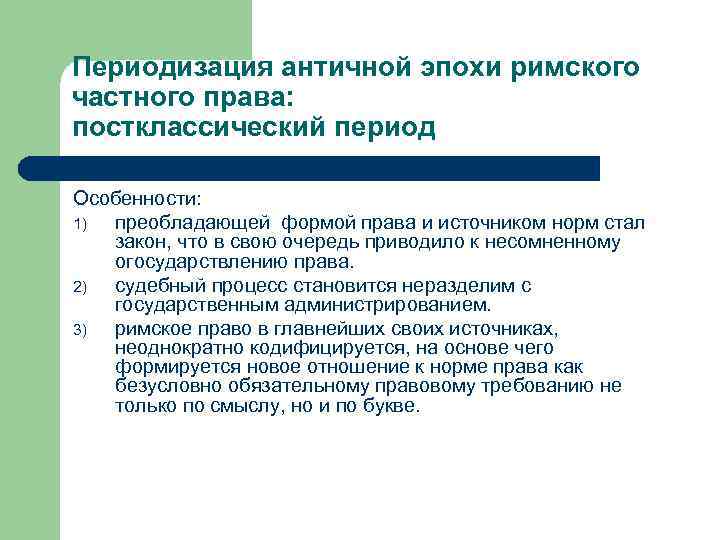 Периодизация античной эпохи римского частного права:
постклассический период

Особенности:

1) преобладающей формой права и источником норм стал закон, что в свою очередь приводило к несомненному огосударствлению права.

2) судебный процесс становится неразделим с государственным администрированием.

3) римское право в главнейших своих источниках, неоднократно кодифицируется, на основе чего формируется новое отношение к норме права как безусловно обязательному правовому требованию не только по смыслу, но и по букве.